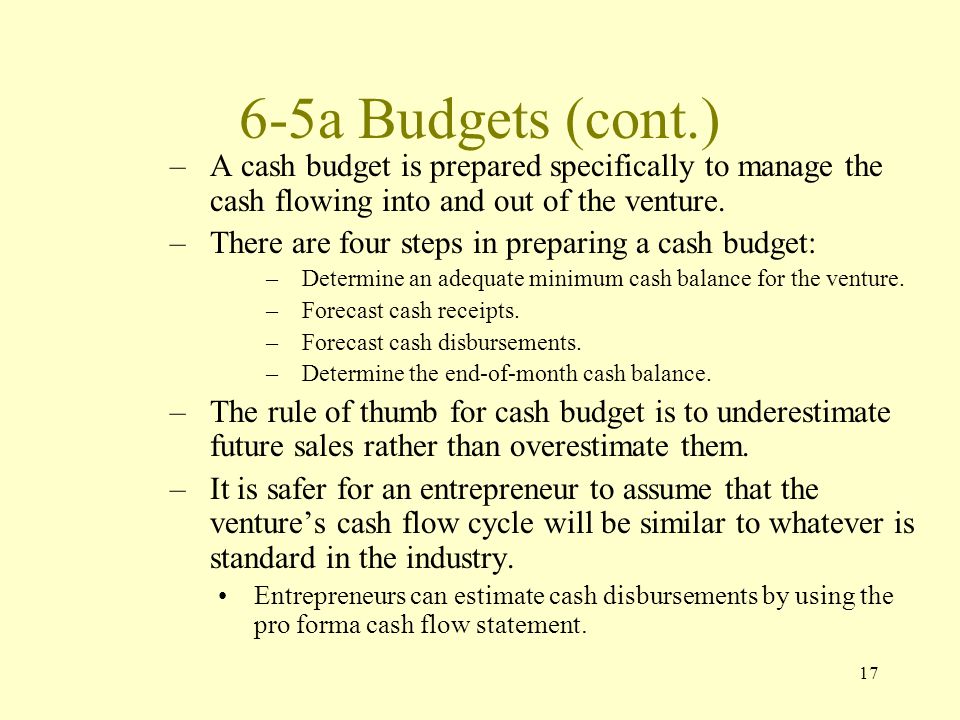 6-5a Budgets (cont.)

– A cash budget is prepared specifically to manage the cash flowing into and out of the venture.

– There are four steps in preparing a cash budget:

– Determine an adequate minimum cash balance for the venture.

– Forecast cash receipts.

– Forecast cash disbursements.

– Determine the end-of-month cash balance.

– The rule of thumb for cash budget is to underestimate future sales rather than overestimate them.

– It is safer for an entrepreneur to assume that the venture’s cash flow cycle will be similar to whatever is standard in the industry.

• Entrepreneurs can estimate cash disbursements by using the pro forma cash flow statement.

17